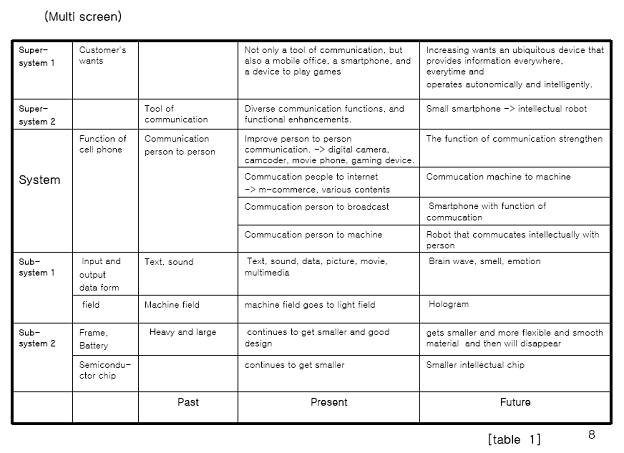 (Multi screen)

| | | | | |
|---|---|---|---|---|
| Super-system 1 | Customer's wants | | Not only a tool of communication, but also a mobile office, a smartphone, and a device to play games | Increasing wants an ubiquitous device that provides information everywhere, everytime and operates autonomically and intelligently. |
| Super-system 2 | | Tool of communication | Diverse communication functions, and functional enhancements. | Small smartphone -> intellectual robot |
| System | Function of cell phone | Communication person to person | Improve person to person communication. -> digital camera, camcoder, movie phone, gaming device. | The function of communication strengthen |
| | | | Commucation people to internet -> m-commerce, various contents | Commucation machine to machine |
| | | | Commucation person to broadcast | Smartphone with function of commucation |
| | | | Commucation person to machine | Robot that commucates intellectually with person |
| Sub-system 1 | Input and output data form | Text, sound | Text, sound, data, picture, movie, multimedia | Brain wave, smell, emotion |
| | field | Machine field | machine field goes to light field | Hologram |
| Sub-system 2 | Frame, Battery | Heavy and large | continues to get smaller and good design | gets smaller and more flexible and smooth material and then will disappear |
| | Semiconductor chip | | continues to get smaller | Smaller intellectual chip |
| | | Past | Present | Future |

[table 1]

8